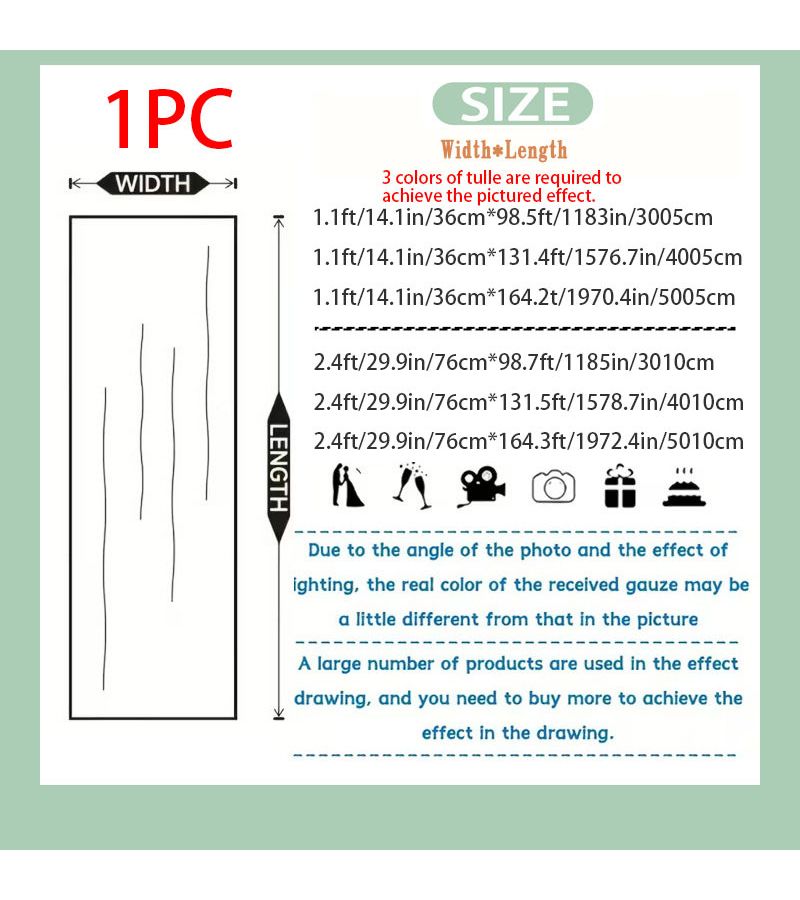 1PC

WIDTH

LENGTH

SIZE

Width*Length

3 colors of tulle are required to achieve the pictured effect.

1.1ft/14.1in/36cm*98.5ft/1183in/3005cm

1.1ft/14.1in/36cm*131.4ft/1576.7in/4005cm

1.1ft/14.1in/36cm*164.2t/1970.4in/5005cm

2.4ft/29.9in/76cm*98.7ft/1185in/3010cm

2.4ft/29.9in/76cm*131.5ft/1578.7in/4010cm

2.4ft/29.9in/76cm*164.3ft/1972.4in/5010cm

Due to the angle of the photo and the effect of ighting, the real color of the received gauze may be a little different from that in the picture

A large number of products are used in the effect drawing, and you need to buy more to achieve the effect in the drawing.